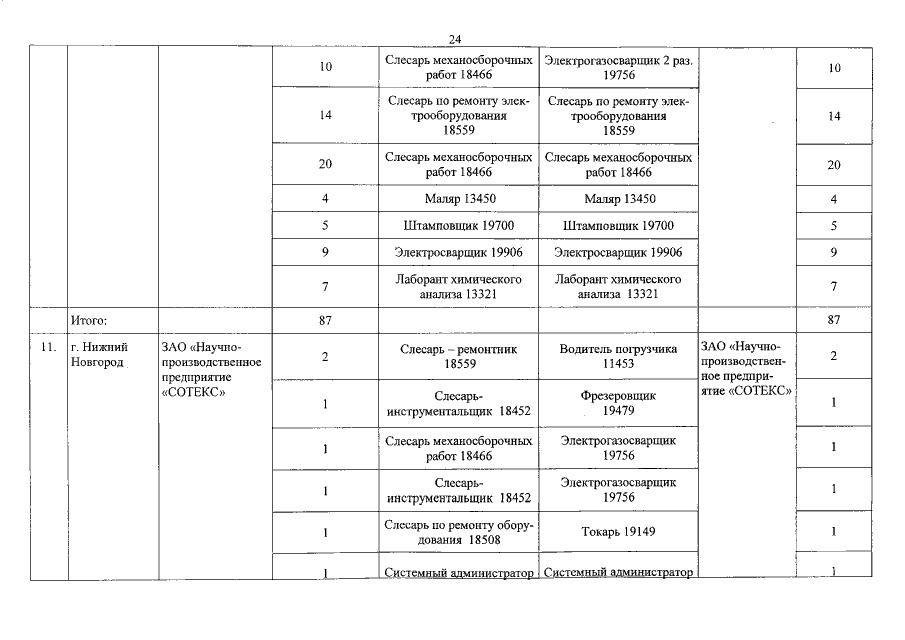 24

| | | | | | | | |
|---|---|---|---|---|---|---|---|
| | | | 10 | Слесарь механосборочных работ 18466 | Электрогазосварщик 2 раз. 19756 | | 10 |
| | | | 14 | Слесарь по ремонту электрооборудования 18559 | Слесарь по ремонту электрооборудования 18559 | | 14 |
| | | | 20 | Слесарь механосборочных работ 18466 | Слесарь механосборочных работ 18466 | | 20 |
| | | | 4 | Маляр 13450 | Маляр 13450 | | 4 |
| | | | 5 | Штамповщик 19700 | Штамповщик 19700 | | 5 |
| | | | 9 | Электросварщик 19906 | Электросварщик 19906 | | 9 |
| | | | 7 | Лаборант химического анализа 13321 | Лаборант химического анализа 13321 | | 7 |
| | Итого: | | 87 | | | | 87 |
| 11. | г. Нижний Новгород | ЗАО «Научно-производственное предприятие «СОТЕКС» | 2 | Слесарь – ремонтник 18559 | Водитель погрузчика 11453 | ЗАО «Научно-производственное предприятие «СОТЕКС» | 2 |
| | | | 1 | Слесарь-инструментальщик 18452 | Фрезеровщик 19479 | | 1 |
| | | | 1 | Слесарь механосборочных работ 18466 | Электрогазосварщик 19756 | | 1 |
| | | | 1 | Слесарь-инструментальщик 18452 | Электрогазосварщик 19756 | | 1 |
| | | | 1 | Слесарь по ремонту оборудования 18508 | Токарь 19149 | | 1 |
| | | | 1 | Системный администратор | Системный администратор | | 1 |